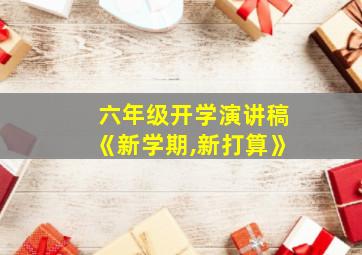 六年级开学演讲稿
《新学期,新打算》